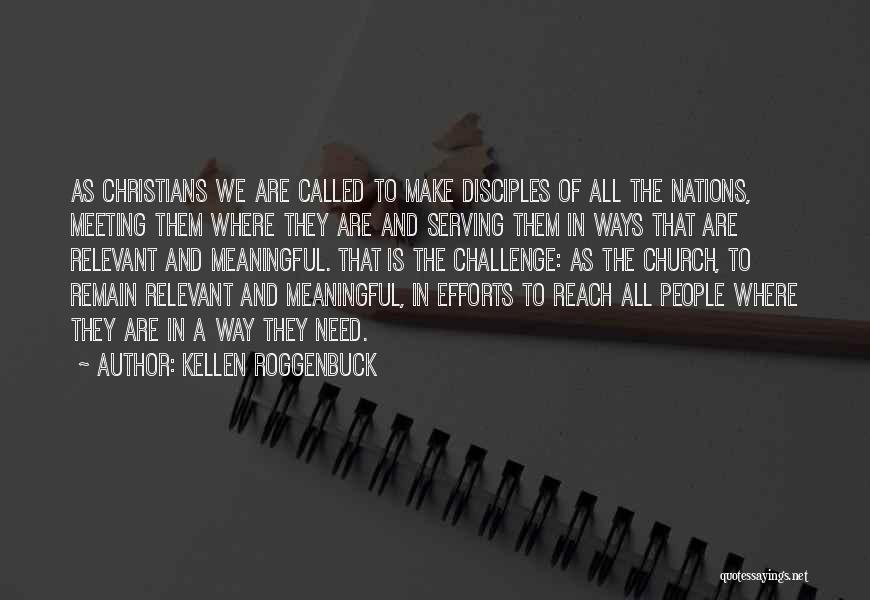 AS CHRISTIANS WE ARE CALLED TO MAKE DISCIPLES OF ALL THE NATIONS, MEETING THEM WHERE THEY ARE AND SERVING THEM IN WAYS THAT ARE RELEVANT AND MEANINGFUL. THAT IS THE CHALLENGE: AS THE CHURCH, TO REMAIN RELEVANT AND MEANINGFUL, IN EFFORTS TO REACH ALL PEOPLE WHERE THEY ARE IN A WAY THEY NEED.

~ AUTHOR: KELLEN ROGGENBUCK

quotessayings.net